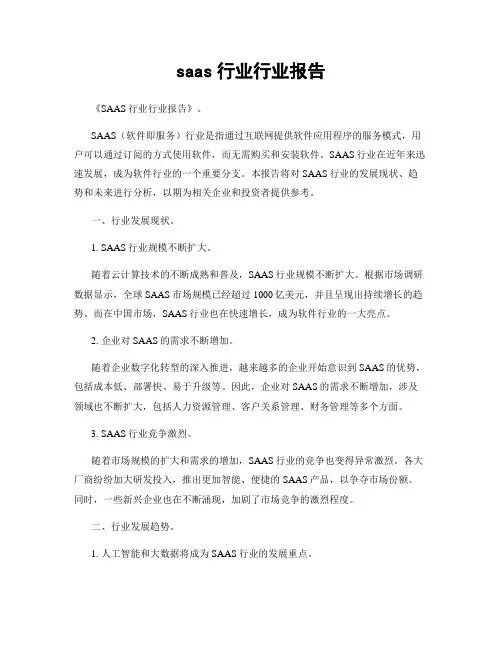 saas 行业行业报告

《SAAS 行业行业报告》。

SAAS（软件即服务）行业是指通过互联网提供软件应用程序的服务模式，用户可以通过订阅的方式使用软件，而无需购买和安装软件。SAAS 行业在近年来迅速发展，成为软件行业的一个重要分支。本报告将对 SAAS 行业的发展现状、趋势和未来进行分析，以期为相关企业和投资者提供参考。

一、行业发展现状。

1. SAAS 行业规模不断扩大。

随着云计算技术的不断成熟和普及，SAAS 行业规模不断扩大。根据市场调研数据显示，全球 SAAS 市场规模已经超过 1000 亿美元，并且呈现出持续增长的趋势。而在中国市场，SAAS 行业也在快速增长，成为软件行业的一大亮点。

2. 企业对 SAAS 的需求不断增加。

随着企业数字化转型的深入推进，越来越多的企业开始意识到 SAAS 的优势，包括成本低、部署快、易于升级等。因此，企业对 SAAS 的需求不断增加，涉及领域也不断扩大，包括人力资源管理、客户关系管理、财务管理等多个方面。

3. SAAS 行业竞争激烈。

随着市场规模的扩大和需求的增加，SAAS 行业的竞争也变得异常激烈。各大厂商纷纷加大研发投入，推出更加智能、便捷的 SAAS 产品，以争夺市场份额。同时，一些新兴企业也在不断涌现，加剧了市场竞争的激烈程度。

二、行业发展趋势。

1. 人工智能和大数据将成为 SAAS 行业的发展重点。